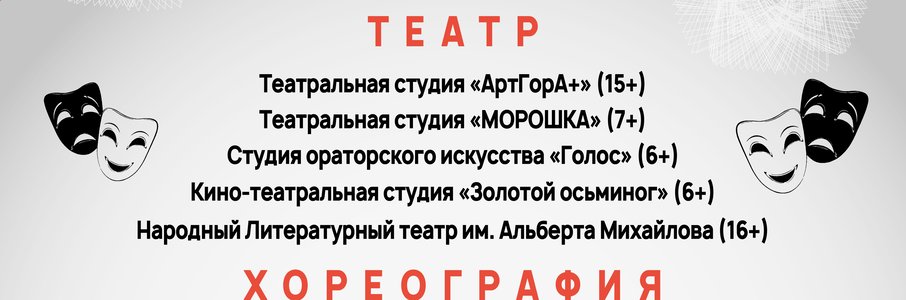 ТЕАТР

Театральная студия «АртГорА+» (15+)
Театральная студия «МОРОШКА» (7+)
Студия ораторского искусства «Голос» (6+)
Кино-театральная студия «Золотой осьминог» (6+)
Народный Литературный театр им. Альберта Михайлова (16+)

ХОРЕОГРАФИЯ